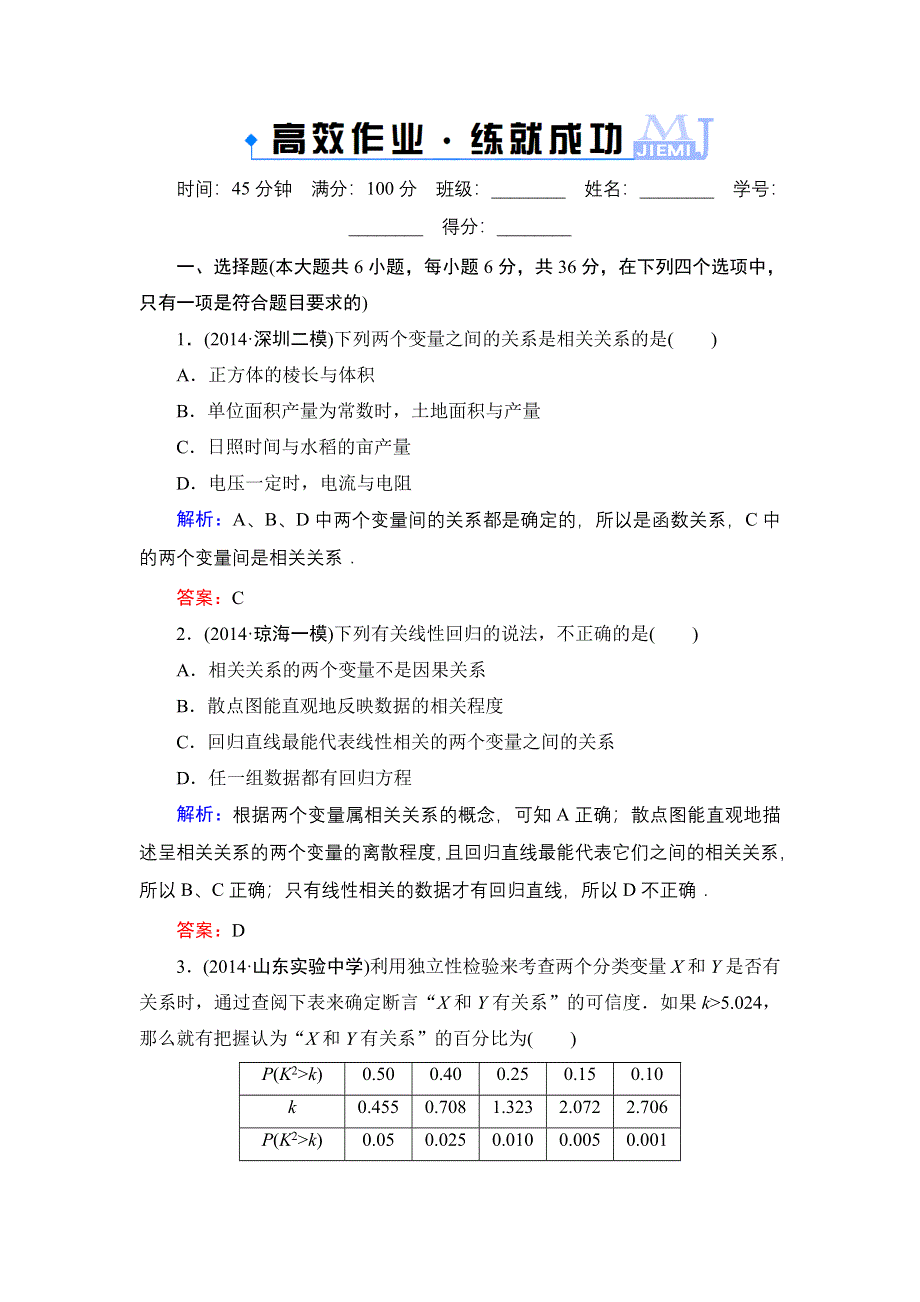 高效作业·练就成功 MJ JIEMI

时间：45 分钟　满分：100 分　班级：________　姓名：________　学号：________　得分：________

一、选择题(本大题共 6 小题，每小题 6 分，共 36 分，在下列四个选项中，只有一项是符合题目要求的)

1．(2014·深圳二模)下列两个变量之间的关系是相关关系的是(　　)

A．正方体的棱长与体积

B．单位面积产量为常数时，土地面积与产量

C．日照时间与水稻的亩产量

D．电压一定时，电流与电阻

解析：A、B、D 中两个变量间的关系都是确定的，所以是函数关系，C 中的两个变量间是相关关系．

答案：C

2．(2014·琼海一模)下列有关线性回归的说法，不正确的是(　　)

A．相关关系的两个变量不是因果关系

B．散点图能直观地反映数据的相关程度

C．回归直线最能代表线性相关的两个变量之间的关系

D．任一组数据都有回归方程

解析：根据两个变量属相关关系的概念，可知 A 正确；散点图能直观地描述呈相关关系的两个变量的离散程度，且回归直线最能代表它们之间的相关关系，所以 B、C 正确；只有线性相关的数据才有回归直线，所以 D 不正确．

答案：D

3．(2014·山东实验中学)利用独立性检验来考查两个分类变量 $X$ 和 $Y$ 是否有关系时，通过查阅下表来确定断言“$X$ 和 $Y$ 有关系”的可信度．如果 $k>5.024$，那么就有把握认为“$X$ 和 $Y$ 有关系”的百分比为(　　)

| $P(K^2>k)$ | 0.50 | 0.40 | 0.25 | 0.15 | 0.10 |
|---|---|---|---|---|---|
| $k$ | 0.455 | 0.708 | 1.323 | 2.072 | 2.706 |
| $P(K^2>k)$ | 0.05 | 0.025 | 0.010 | 0.005 | 0.001 |